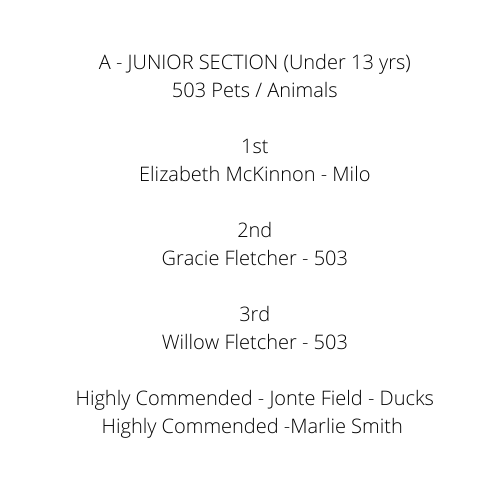 A - JUNIOR SECTION (Under 13 yrs)
503 Pets / Animals

1st
Elizabeth McKinnon - Milo

2nd
Gracie Fletcher - 503

3rd
Willow Fletcher - 503

Highly Commended - Jonte Field - Ducks
Highly Commended -Marlie Smith